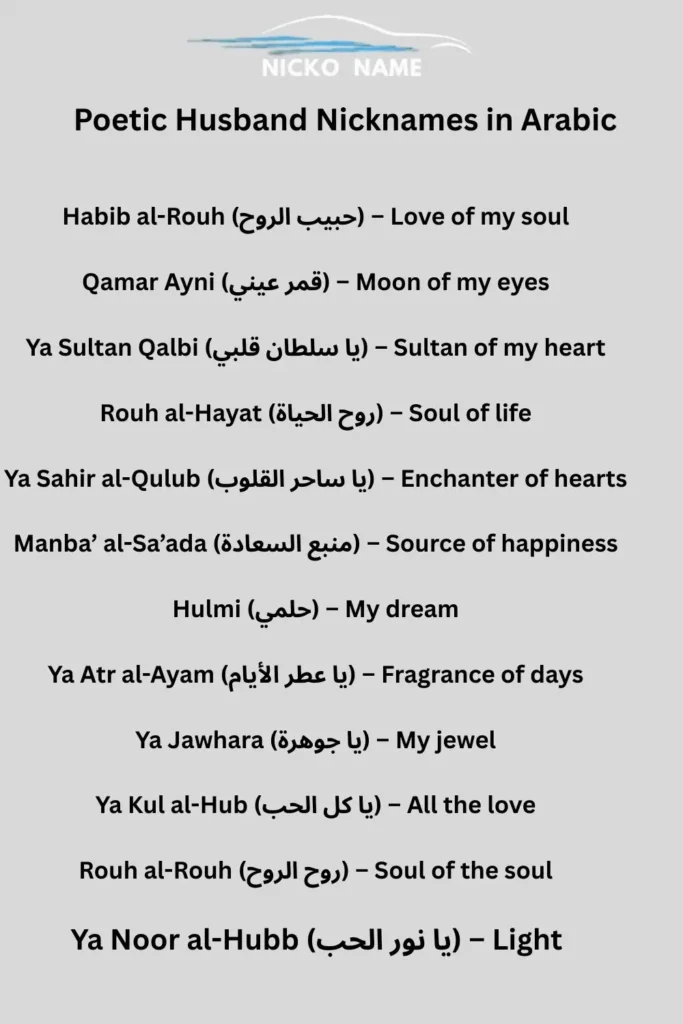 NICKO NAME

Poetic Husband Nicknames in Arabic

Habib al-Rouh (حبيب الروح) – Love of my soul

Qamar Ayni (قمر عيني) – Moon of my eyes

Ya Sultan Qalbi (يا سلطان قلبي) – Sultan of my heart

Rouh al-Hayat (روح الحياة) – Soul of life

Ya Sahir al-Qulub (يا ساحر القلوب) – Enchanter of hearts

Manba' al-Sa'ada (منبع السعادة) – Source of happiness

Hulmi (حلمي) – My dream

Ya Atr al-Ayam (يا عطر الأيام) – Fragrance of days

Ya Jawhara (يا جوهرة) – My jewel

Ya Kul al-Hub (يا كل الحب) – All the love

Rouh al-Rouh (روح الروح) – Soul of the soul

Ya Noor al-Hubb (يا نور الحب) – Light